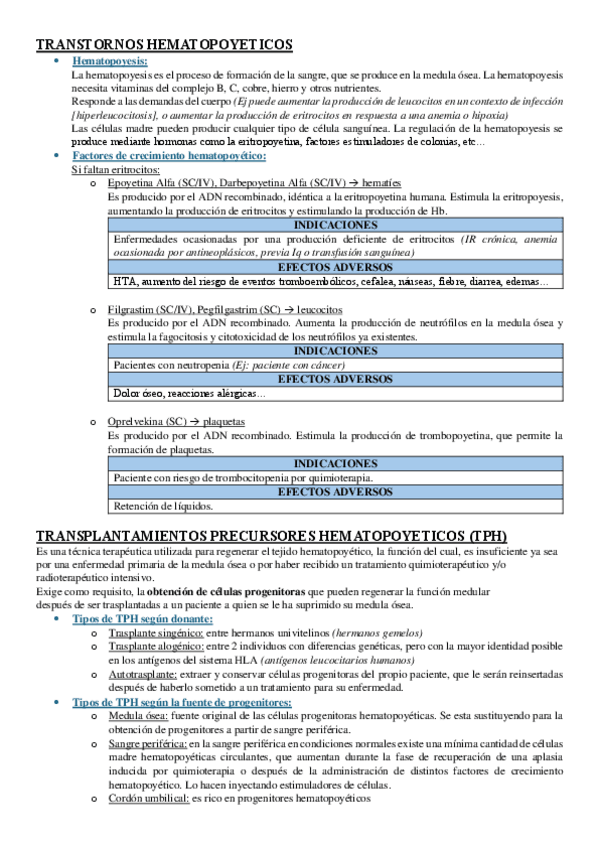 TRANSTORNOS HEMATOPOYETICOS

• Hematopoyesis:
La hematopoyesis es el proceso de formación de la sangre, que se produce en la medula ósea. La hematopoyesis necesita vitaminas del complejo B, C, cobre, hierro y otros nutrientes.
Responde a las demandas del cuerpo (Ej puede aumentar la producción de leucocitos en un contexto de infección [hiperleucocitosis], o aumentar la producción de eritrocitos en respuesta a una anemia o hipoxia)
Las células madre pueden producir cualquier tipo de célula sanguínea. La regulación de la hematopoyesis se produce mediante hormonas como la eritropoyetina, factores estimuladores de colonias, etc…

• Factores de crecimiento hematopoyético:
Si faltan eritrocitos:
o Epoyetina Alfa (SC/IV), Darbepoyetina Alfa (SC/IV) → hematíes
Es producido por el ADN recombinado, idéntica a la eritropoyetina humana. Estimula la eritropoyesis, aumentando la producción de eritrocitos y estimulando la producción de Hb.

| INDICACIONES |
|---|
| Enfermedades ocasionadas por una producción deficiente de eritrocitos (IR crónica, anemia ocasionada por antineoplásicos, previa Iq o transfusión sanguínea) |
| EFECTOS ADVERSOS |
| HTA, aumento del riesgo de eventos tromboembólicos, cefalea, náuseas, fiebre, diarrea, edemas… |

o Filgrastim (SC/IV), Pegfilgastrim (SC) → leucocitos
Es producido por el ADN recombinado. Aumenta la producción de neutrófilos en la medula ósea y estimula la fagocitosis y citotoxicidad de los neutrófilos ya existentes.

| INDICACIONES |
|---|
| Pacientes con neutropenia (Ej: paciente con cáncer) |
| EFECTOS ADVERSOS |
| Dolor óseo, reacciones alérgicas… |

o Oprelvekina (SC) → plaquetas
Es producido por el ADN recombinado. Estimula la producción de trombopoyetina, que permite la formación de plaquetas.

| INDICACIONES |
|---|
| Paciente con riesgo de trombocitopenia por quimioterapia. |
| EFECTOS ADVERSOS |
| Retención de líquidos. |

TRANSPLANTAMIENTOS PRECURSORES HEMATOPOYETICOS (TPH)
Es una técnica terapéutica utilizada para regenerar el tejido hematopoyético, la función del cual, es insuficiente ya sea por una enfermedad primaria de la medula ósea o por haber recibido un tratamiento quimioterapéutico y/o radioterapéutico intensivo.
Exige como requisito, la obtención de células progenitoras que pueden regenerar la función medular después de ser trasplantadas a un paciente a quien se le ha suprimido su medula ósea.

• Tipos de TPH según donante:
o Trasplante singénico: entre hermanos univitelinos (hermanos gemelos)
o Trasplante alogénico: entre 2 individuos con diferencias genéticas, pero con la mayor identidad posible en los antígenos del sistema HLA (antígenos leucocitarios humanos)
o Autotrasplante: extraer y conservar células progenitoras del propio paciente, que le serán reinsertadas después de haberlo sometido a un tratamiento para su enfermedad.

• Tipos de TPH según la fuente de progenitores:
o Medula ósea: fuente original de las células progenitoras hematopoyéticas. Se esta sustituyendo para la obtención de progenitores a partir de sangre periférica.
o Sangre periférica: en la sangre periférica en condiciones normales existe una mínima cantidad de células madre hematopoyéticas circulantes, que aumentan durante la fase de recuperación de una aplasia inducida por quimioterapia o después de la administración de distintos factores de crecimiento hematopoyético. Lo hacen inyectando estimuladores de células.
o Cordón umbilical: es rico en progenitores hematopoyéticos